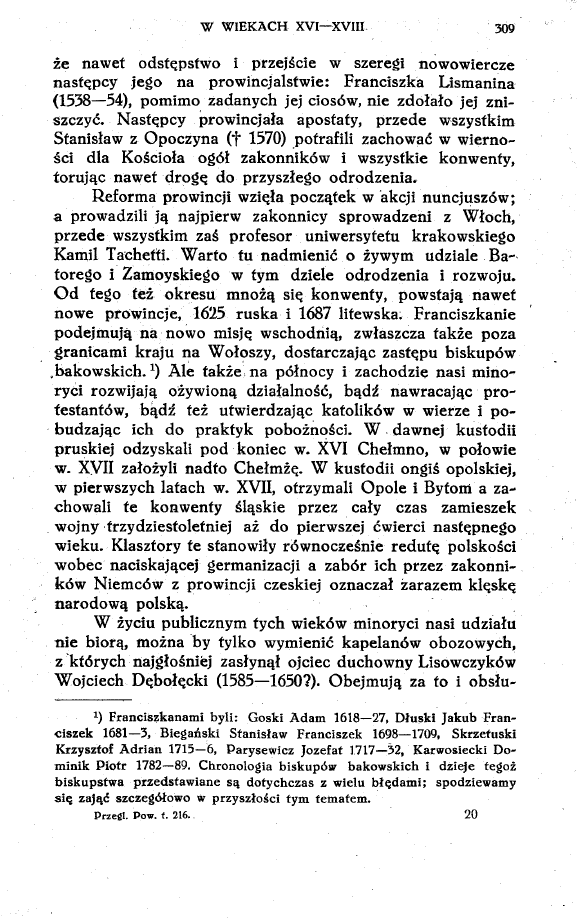 W WIEKACH XVI—XVIII 309

że nawet odstępstwo i przejście w szeregi nowowiercze następcy jego na prowincjalstwie: Franciszka Lismanina (1538—54), pomimo zadanych jej ciosów, nie zdołało jej zniszczyć. Następcy prowincjała apostaty, przede wszystkim Stanisław z Opoczyna († 1570) potrafili zachować w wierności dla Kościoła ogół zakonników i wszystkie konwenty, torując nawet drogę do przyszłego odrodzenia.

Reforma prowincji wzięła początek w akcji nuncjuszów; a prowadzili ją najpierw zakonnicy sprowadzeni z Włoch, przede wszystkim zaś profesor uniwersytetu krakowskiego Kamil Tachetti. Warto tu nadmienić o żywym udziale Batorego i Zamoyskiego w tym dziele odrodzenia i rozwoju. Od tego też okresu mnożą się konwenty, powstają nawet nowe prowincje, 1625 ruska i 1687 litewska. Franciszkanie podejmują na nowo misję wschodnią, zwłaszcza także poza granicami kraju na Wołoszy, dostarczając zastępu biskupów bakowskich.¹) Ale także na północy i zachodzie nasi minoryci rozwijają ożywioną działalność, bądź nawracając protestantów, bądź też utwierdzając katolików w wierze i pobudzając ich do praktyk pobożności. W dawnej kustodii pruskiej odzyskali pod koniec w. XVI Chełmno, w połowie w. XVII założyli nadto Chełmżę. W kustodii ongiś opolskiej, w pierwszych latach w. XVII, otrzymali Opole i Bytom a zachowali te konwenty śląskie przez cały czas zamieszek wojny trzydziestoletniej aż do pierwszej ćwierci następnego wieku. Klasztory te stanowiły równocześnie redutę polskości wobec naciskającej germanizacji a zabór ich przez zakonników Niemców z prowincji czeskiej oznaczał zarazem klęskę narodową polską.

W życiu publicznym tych wieków minoryci nasi udziału nie biorą, można by tylko wymienić kapelanów obozowych, z których najgłośniej zasłynął ojciec duchowny Lisowczyków Wojciech Dębołęcki (1585—1650?). Obejmują za to i obsłu-

¹) Franciszkanami byli: Goski Adam 1618—27, Dłuski Jakub Franciszek 1681—3, Biegański Stanisław Franciszek 1698—1709, Skrzetuski Krzysztof Adrian 1715—6, Parysewicz Jozefat 1717—32, Karwosiecki Dominik Piotr 1782—89. Chronologia biskupów bakowskich i dzieje tegoż biskupstwa przedstawiane są dotychczas z wielu błędami; spodziewamy się zająć szczegółowo w przyszłości tym tematem.

Przegl. Pow. t. 216. 20